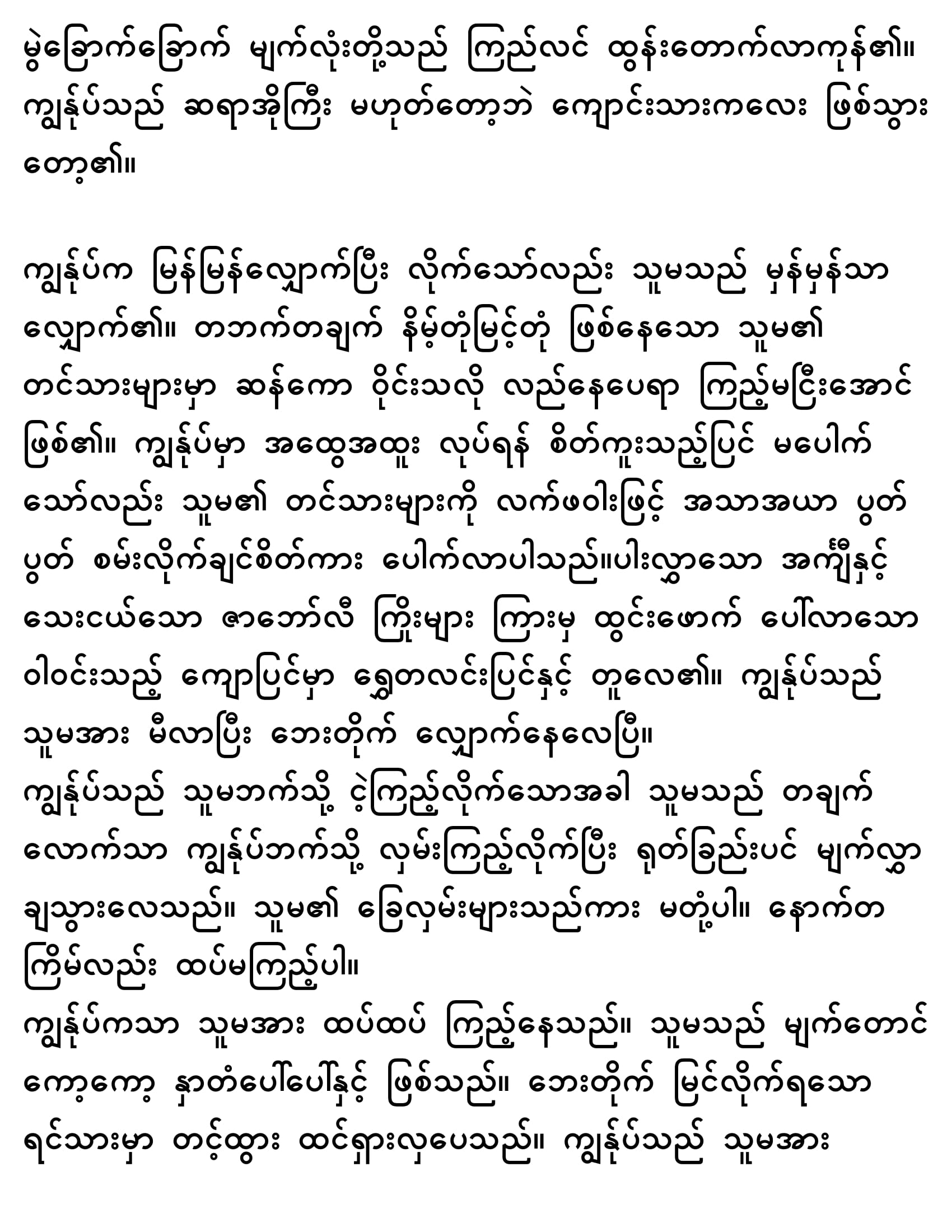 မွဲခြောက်ခြောက် မျက်လုံးတို့သည် ကြည်လင် ထွန်းတောက်လာကုန်၏။ ကျွန်ုပ်သည် ဆရာအိုကြီး မဟုတ်တော့ဘဲ ကျောင်းသားကလေး ဖြစ်သွားတော့၏။

ကျွန်ုပ်က မြန်မြန်လျှောက်ပြီး လိုက်သော်လည်း သူမသည် မှန်မှန်သာ လျှောက်၏။ တဘက်တချက် နိမ့်တုံမြင့်တုံ ဖြစ်နေသော သူမ၏ တင်သားများမှာ ဆန်ကော ဝိုင်းသလို လည်နေပေရာ ကြည့်မငြီးအောင် ဖြစ်၏။ ကျွန်ုပ်မှာ အထွေအထူး လုပ်ရန် စိတ်ကူးသည့်ပြင် မပေါက်သော်လည်း သူမ၏ တင်သားများကို လက်ဖဝါးဖြင့် အသာအယာ ပွတ်ပွတ် စမ်းလိုက်ချင်စိတ်ကား ပေါက်လာပါသည်။ပါးလွှာသော အင်္ကျီနှင့် သေးငယ်သော ဇာဘော်လီ ကြိုးများ ကြားမှ ထွင်းဖောက် ပေါ်လာသော ဝါဝင်းသည့် ကျောပြင်မှာ ရွှေတလင်းပြင်နှင့် တူလေ၏။ ကျွန်ုပ်သည် သူမအား မီလာပြီး ဘေးတိုက် လျှောက်နေလေပြီ။
ကျွန်ုပ်သည် သူမဘက်သို့ ငဲ့ကြည့်လိုက်သောအခါ သူမသည် တချက်လောက်သာ ကျွန်ုပ်ဘက်သို့ လှမ်းကြည့်လိုက်ပြီး ရုတ်ခြည်းပင် မျက်လွှာချသွားလေသည်။ သူမ၏ ခြေလှမ်းများသည်ကား မတုံ့ပါ။ နောက်တကြိမ်လည်း ထပ်မကြည့်ပါ။
ကျွန်ုပ်ကသာ သူမအား ထပ်ထပ် ကြည့်နေသည်။ သူမသည် မျက်တောင်ကော့ကော့ နှာတံပေါ်ပေါ်နှင့် ဖြစ်သည်။ ဘေးတိုက် မြင်လိုက်ရသော ရင်သားမှာ တင့်ထွား ထင်ရှားလှပေသည်။ ကျွန်ုပ်သည် သူမအား